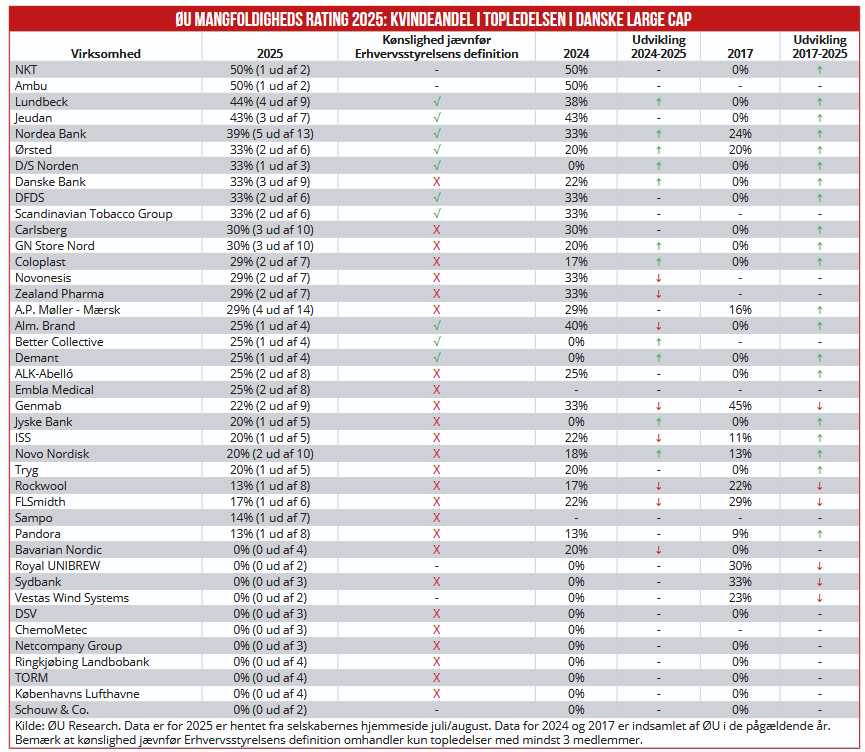 ØU MANGFOLDIGHEDS RATING 2025: KVINDEANDEL I TOPLEDELSEN I DANSKE LARGE CAP

| Virksomhed | 2025 | Kønslighed jævnfør Erhvervsstyrelsens definition | 2024 | Udvikling 2024-2025 | 2017 | Udvikling 2017-2025 |
|---|---|---|---|---|---|---|
| NKT | 50% (1 ud af 2) | - | 50% | - | 0% | ↑ |
| Ambu | 50% (1 ud af 2) | - | 50% | - | - | - |
| Lundbeck | 44% (4 ud af 9) | √ | 38% | ↑ | 0% | ↑ |
| Jeudan | 43% (3 ud af 7) | √ | 43% | - | 0% | ↑ |
| Nordea Bank | 39% (5 ud af 13) | √ | 33% | ↑ | 24% | ↑ |
| Ørsted | 33% (2 ud af 6) | √ | 20% | ↑ | 20% | ↑ |
| D/S Norden | 33% (1 ud af 3) | √ | 0% | ↑ | 0% | ↑ |
| Danske Bank | 33% (3 ud af 9) | X | 22% | ↑ | 0% | ↑ |
| DFDS | 33% (2 ud af 6) | √ | 33% | - | 0% | ↑ |
| Scandinavian Tobacco Group | 33% (2 ud af 6) | √ | 33% | - | - | - |
| Carlsberg | 30% (3 ud af 10) | X | 30% | - | 0% | ↑ |
| GN Store Nord | 30% (3 ud af 10) | X | 20% | ↑ | 0% | ↑ |
| Coloplast | 29% (2 ud af 7) | X | 17% | ↑ | 0% | ↑ |
| Novonesis | 29% (2 ud af 7) | X | 33% | ↓ | - | - |
| Zealand Pharma | 29% (2 ud af 7) | X | 33% | ↓ | - | - |
| A.P. Møller - Mærsk | 29% (4 ud af 14) | X | 29% | - | 16% | ↑ |
| Alm. Brand | 25% (1 ud af 4) | √ | 40% | ↓ | 0% | ↑ |
| Better Collective | 25% (1 ud af 4) | √ | 0% | ↑ | - | - |
| Demant | 25% (1 ud af 4) | √ | 0% | ↑ | 0% | ↑ |
| ALK-Abelló | 25% (2 ud af 8) | X | 25% | - | 0% | ↑ |
| Embla Medical | 25% (2 ud af 8) | X | - | - | - | - |
| Genmab | 22% (2 ud af 9) | X | 33% | ↓ | 45% | ↓ |
| Jyske Bank | 20% (1 ud af 5) | X | 0% | ↑ | 0% | ↑ |
| ISS | 20% (1 ud af 5) | X | 22% | ↓ | 11% | ↑ |
| Novo Nordisk | 20% (2 ud af 10) | X | 18% | ↑ | 13% | ↑ |
| Tryg | 20% (1 ud af 5) | X | 20% | - | 0% | ↑ |
| Rockwool | 13% (1 ud af 8) | X | 17% | ↓ | 22% | ↓ |
| FLSmidth | 17% (1 ud af 6) | X | 22% | ↓ | 29% | ↓ |
| Sampo | 14% (1 ud af 7) | X | - | - | - | - |
| Pandora | 13% (1 ud af 8) | X | 13% | - | 9% | ↑ |
| Bavarian Nordic | 0% (0 ud af 4) | X | 20% | ↓ | 0% | - |
| Royal UNIBREW | 0% (0 ud af 2) | - | 0% | - | 30% | ↓ |
| Sydbank | 0% (0 ud af 3) | X | 0% | - | 33% | ↓ |
| Vestas Wind Systems | 0% (0 ud af 2) | - | 0% | - | 23% | ↓ |
| DSV | 0% (0 ud af 3) | X | 0% | - | 0% | - |
| ChemoMetec | 0% (0 ud af 3) | X | 0% | - | - | - |
| Netcompany Group | 0% (0 ud af 3) | X | 0% | - | 0% | - |
| Ringkjøbing Landbobank | 0% (0 ud af 4) | X | 0% | - | 0% | - |
| TORM | 0% (0 ud af 4) | X | 0% | - | 0% | - |
| Københavns Lufthavne | 0% (0 ud af 4) | X | 0% | - | 0% | - |
| Schouw & Co. | 0% (0 ud af 2) | - | 0% | - | 0% | - |

Kilde: ØU Research. Data er for 2025 er hentet fra selskabernes hjemmeside juli/august. Data for 2024 og 2017 er indsamlet af ØU i de pågældende år. Bemærk at kønslighed jævnfør Erhvervsstyrelsens definition omhandler kun topledelser med mindst 3 medlemmer.